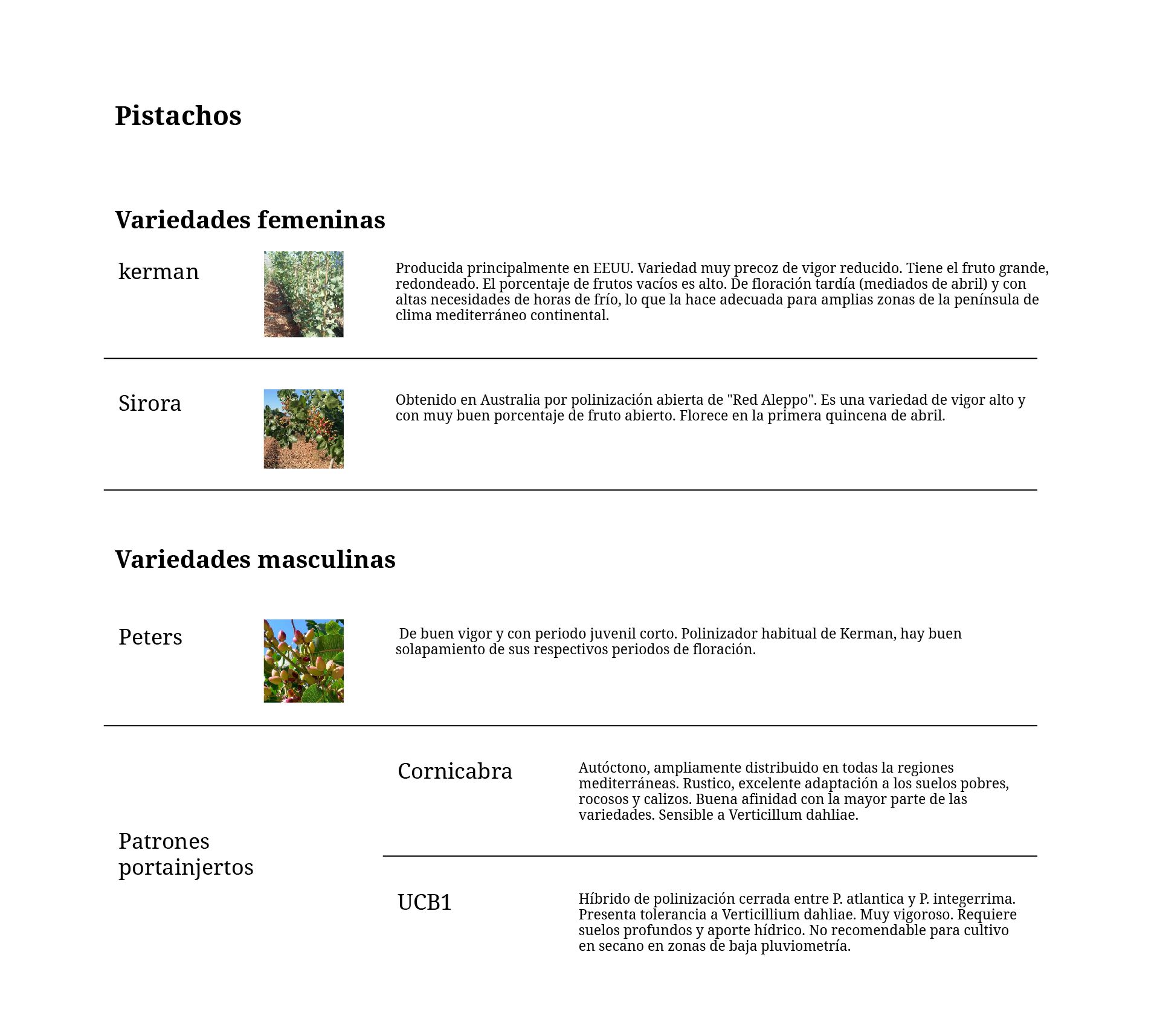 Pistachos

Variedades femeninas

kerman

Producida principalmente en EEUU. Variedad muy precoz de vigor reducido. Tiene el fruto grande, redondeado. El porcentaje de frutos vacíos es alto. De floración tardía (mediados de abril) y con altas necesidades de horas de frío, lo que la hace adecuada para amplias zonas de la península de clima mediterráneo continental.

Sirora

Obtenido en Australia por polinización abierta de "Red Aleppo". Es una variedad de vigor alto y con muy buen porcentaje de fruto abierto. Florece en la primera quincena de abril.

Variedades masculinas

Peters

De buen vigor y con periodo juvenil corto. Polinizador habitual de Kerman, hay buen solapamiento de sus respectivos periodos de floración.

Patrones portainjertos

Cornicabra

Autóctono, ampliamente distribuido en todas la regiones mediterráneas. Rustico, excelente adaptación a los suelos pobres, rocosos y calizos. Buena afinidad con la mayor parte de las variedades. Sensible a Verticillum dahliae.

UCB1

Híbrido de polinización cerrada entre P. atlantica y P. integerrima. Presenta tolerancia a Verticillium dahliae. Muy vigoroso. Requiere suelos profundos y aporte hídrico. No recomendable para cultivo en secano en zonas de baja pluviometría.